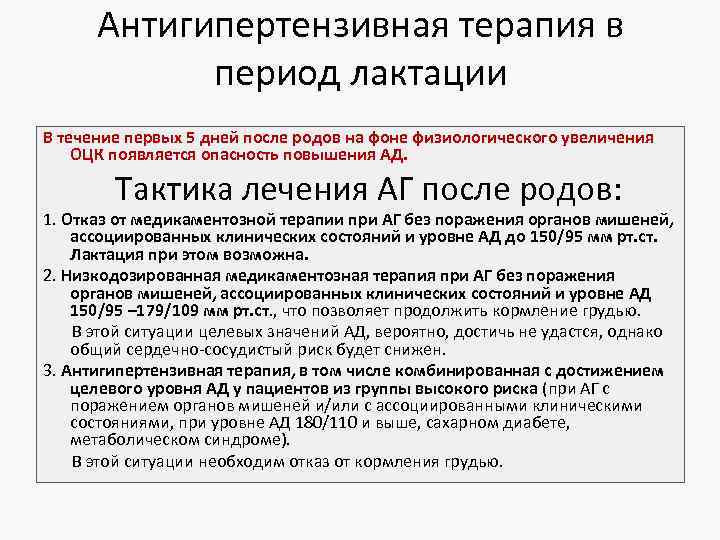 Антигипертензивная терапия в период лактации

В течение первых 5 дней после родов на фоне физиологического увеличения ОЦК появляется опасность повышения АД.

Тактика лечения АГ после родов:

1. Отказ от медикаментозной терапии при АГ без поражения органов мишеней, ассоциированных клинических состояний и уровне АД до 150/95 мм рт.ст. Лактация при этом возможна.

2. Низкодозированная медикаментозная терапия при АГ без поражения органов мишеней, ассоциированных клинических состояний и уровне АД 150/95 –179/109 мм рт.ст., что позволяет продолжить кормление грудью.

В этой ситуации целевых значений АД, вероятно, достичь не удастся, однако общий сердечно-сосудистый риск будет снижен.

3. Антигипертензивная терапия, в том числе комбинированная с достижением целевого уровня АД у пациентов из группы высокого риска (при АГ с поражением органов мишеней и/или с ассоциированными клиническими состояниями, при уровне АД 180/110 и выше, сахарном диабете, метаболическом синдроме).

В этой ситуации необходим отказ от кормления грудью.